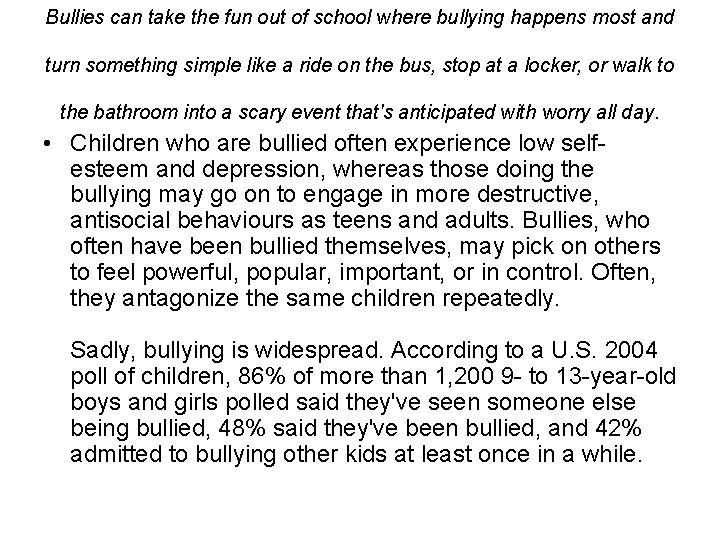 Bullies can take the fun out of school where bullying happens most and turn something simple like a ride on the bus, stop at a locker, or walk to the bathroom into a scary event that's anticipated with worry all day.

• Children who are bullied often experience low self-esteem and depression, whereas those doing the bullying may go on to engage in more destructive, antisocial behaviours as teens and adults. Bullies, who often have been bullied themselves, may pick on others to feel powerful, popular, important, or in control. Often, they antagonize the same children repeatedly.

Sadly, bullying is widespread. According to a U.S. 2004 poll of children, 86% of more than 1,200 9- to 13-year-old boys and girls polled said they've seen someone else being bullied, 48% said they've been bullied, and 42% admitted to bullying other kids at least once in a while.